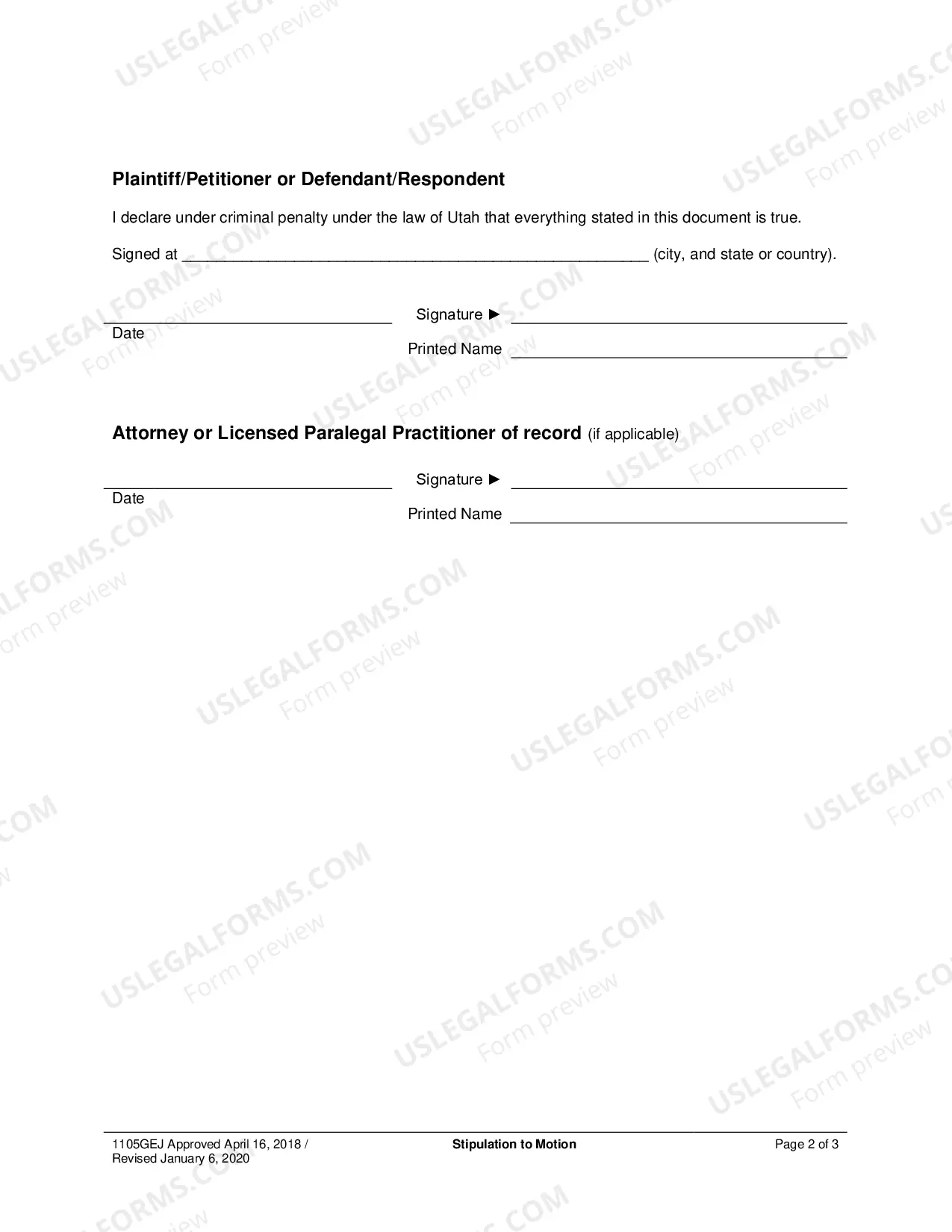 Plaintiff/Petitioner or Defendant/Respondent

I declare under criminal penalty under the law of Utah that everything stated in this document is true.

Signed at ____ (city, and state or country).

____
Date

Signature ► ____

Printed Name ____

Attorney or Licensed Paralegal Practitioner of record (if applicable)

____
Date

Signature ► ____

Printed Name ____

1105GEJ Approved April 16, 2018 /
Revised January 6, 2020

Stipulation to Motion

Page 2 of 3

USLEGALFORMS.COM
Form preview